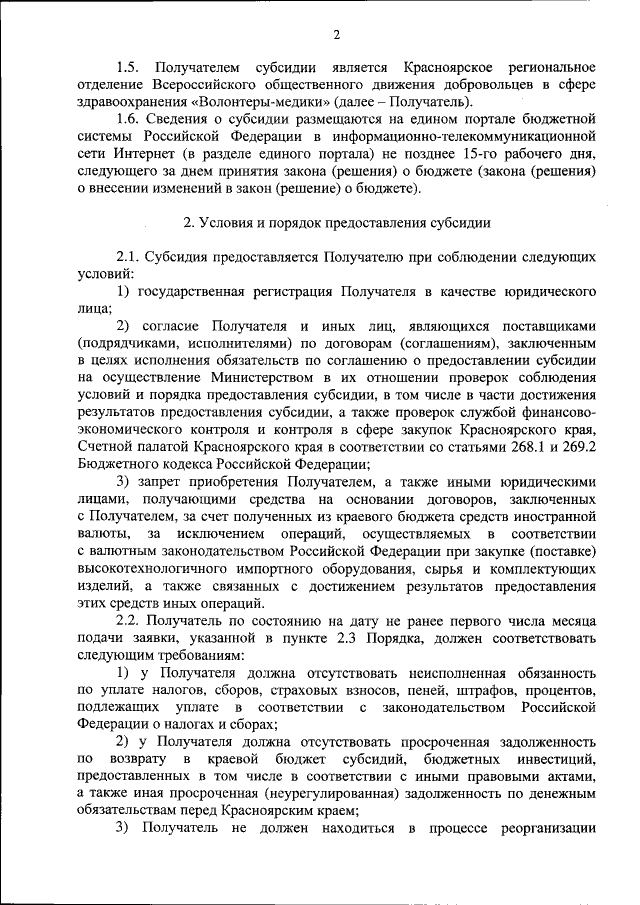 2

1.5. Получателем субсидии является Красноярское региональное отделение Всероссийского общественного движения добровольцев в сфере здравоохранения «Волонтеры-медики» (далее – Получатель).

1.6. Сведения о субсидии размещаются на едином портале бюджетной системы Российской Федерации в информационно-телекоммуникационной сети Интернет (в разделе единого портала) не позднее 15-го рабочего дня, следующего за днем принятия закона (решения) о бюджете (закона (решения) о внесении изменений в закон (решение) о бюджете).

2. Условия и порядок предоставления субсидии

2.1. Субсидия предоставляется Получателю при соблюдении следующих условий:

1) государственная регистрация Получателя в качестве юридического лица;

2) согласие Получателя и иных лиц, являющихся поставщиками (подрядчиками, исполнителями) по договорам (соглашениям), заключенным в целях исполнения обязательств по соглашению о предоставлении субсидии на осуществление Министерством в их отношении проверок соблюдения условий и порядка предоставления субсидии, в том числе в части достижения результатов предоставления субсидии, а также проверок службой финансово-экономического контроля и контроля в сфере закупок Красноярского края, Счетной палатой Красноярского края в соответствии со статьями 268.1 и 269.2 Бюджетного кодекса Российской Федерации;

3) запрет приобретения Получателем, а также иными юридическими лицами, получающими средства на основании договоров, заключенных с Получателем, за счет полученных из краевого бюджета средств иностранной валюты, за исключением операций, осуществляемых в соответствии с валютным законодательством Российской Федерации при закупке (поставке) высокотехнологичного импортного оборудования, сырья и комплектующих изделий, а также связанных с достижением результатов предоставления этих средств иных операций.

2.2. Получатель по состоянию на дату не ранее первого числа месяца подачи заявки, указанной в пункте 2.3 Порядка, должен соответствовать следующим требованиям:

1) у Получателя должна отсутствовать неисполненная обязанность по уплате налогов, сборов, страховых взносов, пеней, штрафов, процентов, подлежащих уплате в соответствии с законодательством Российской Федерации о налогах и сборах;

2) у Получателя должна отсутствовать просроченная задолженность по возврату в краевой бюджет субсидий, бюджетных инвестиций, предоставленных в том числе в соответствии с иными правовыми актами, а также иная просроченная (неурегулированная) задолженность по денежным обязательствам перед Красноярским краем;

3) Получатель не должен находиться в процессе реорганизации